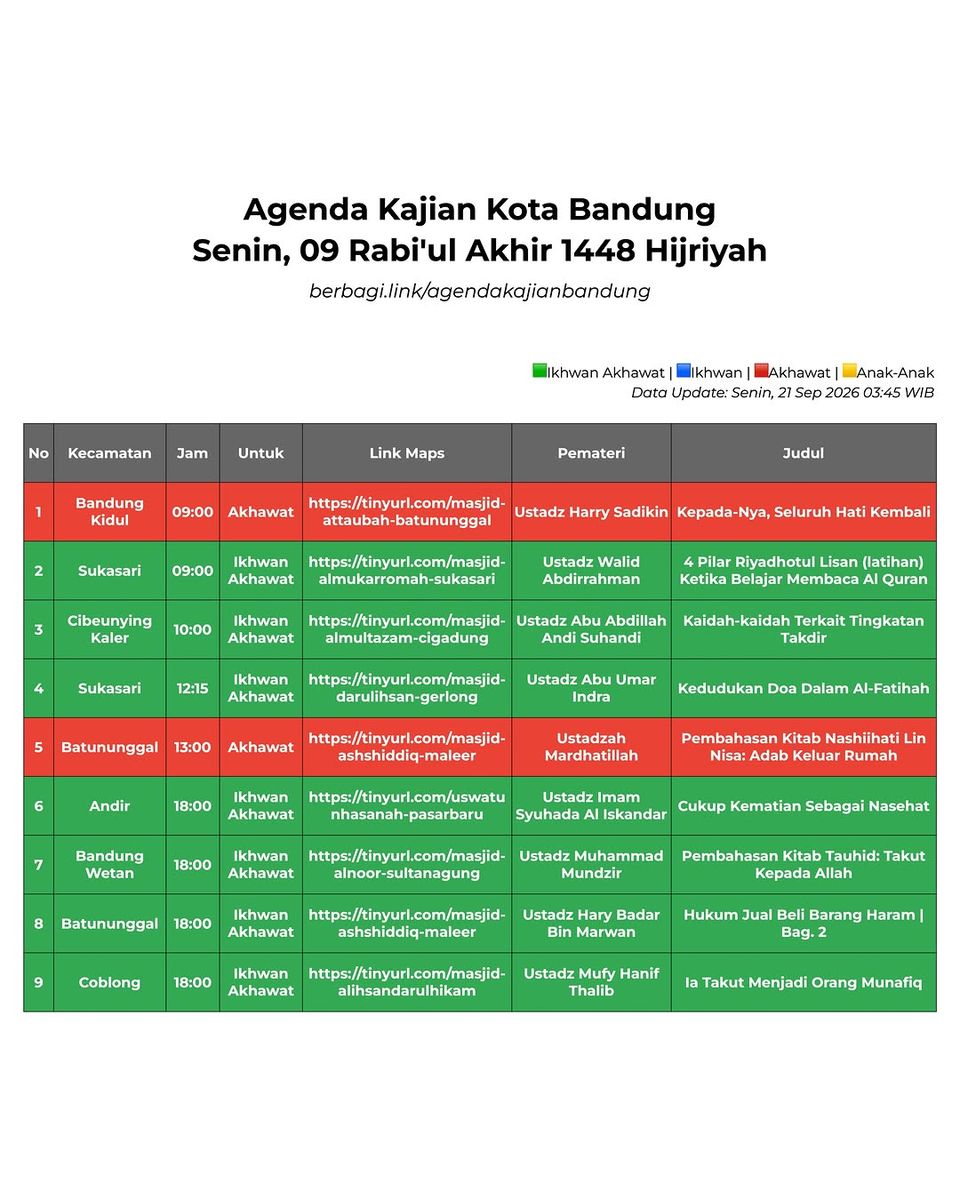 Agenda Kajian Kota Bandung
Senin, 09 Rabi'ul Akhir 1448 Hijriyah

berbagi.link/agendakajianbandung

Ikhwan Akhawat | Ikhwan | Akhawat | Anak-Anak
Data Update: Senin, 21 Sep 2026 03:45 WIB

| No | Kecamatan | Jam | Untuk | Link Maps | Pemateri | Judul |
|---|---|---|---|---|---|---|
| 1 | Bandung Kidul | 09:00 | Akhawat | https://tinyurl.com/masjid-attaubah-batununggal | Ustadz Harry Sadikin | Kepada-Nya, Seluruh Hati Kembali |
| 2 | Sukasari | 09:00 | Ikhwan Akhawat | https://tinyurl.com/masjid-almukarromah-sukasari | Ustadz Walid Abdirrahman | 4 Pilar Riyadhotul Lisan (latihan) Ketika Belajar Membaca Al Quran |
| 3 | Cibeunying Kaler | 10:00 | Ikhwan Akhawat | https://tinyurl.com/masjid-almultazam-cigadung | Ustadz Abu Abdillah Andi Suhandi | Kaidah-kaidah Terkait Tingkatan Takdir |
| 4 | Sukasari | 12:15 | Ikhwan Akhawat | https://tinyurl.com/masjid-darulihsan-gerlong | Ustadz Abu Umar Indra | Kedudukan Doa Dalam Al-Fatihah |
| 5 | Batununggal | 13:00 | Akhawat | https://tinyurl.com/masjid-ashshiddiq-maleer | Ustadzah Mardhatillah | Pembahasan Kitab Nashiihati Lin Nisa: Adab Keluar Rumah |
| 6 | Andir | 18:00 | Ikhwan Akhawat | https://tinyurl.com/uswatunhasanah-pasarbaru | Ustadz Imam Syuhada Al Iskandar | Cukup Kematian Sebagai Nasehat |
| 7 | Bandung Wetan | 18:00 | Ikhwan Akhawat | https://tinyurl.com/masjid-alnoor-sultanagung | Ustadz Muhammad Mundzir | Pembahasan Kitab Tauhid: Takut Kepada Allah |
| 8 | Batununggal | 18:00 | Ikhwan Akhawat | https://tinyurl.com/masjid-ashshiddiq-maleer | Ustadz Hary Badar Bin Marwan | Hukum Jual Beli Barang Haram \| Bag. 2 |
| 9 | Coblong | 18:00 | Ikhwan Akhawat | https://tinyurl.com/masjid-alihsandarulhikam | Ustadz Mufy Hanif Thalib | Ia Takut Menjadi Orang Munafiq |